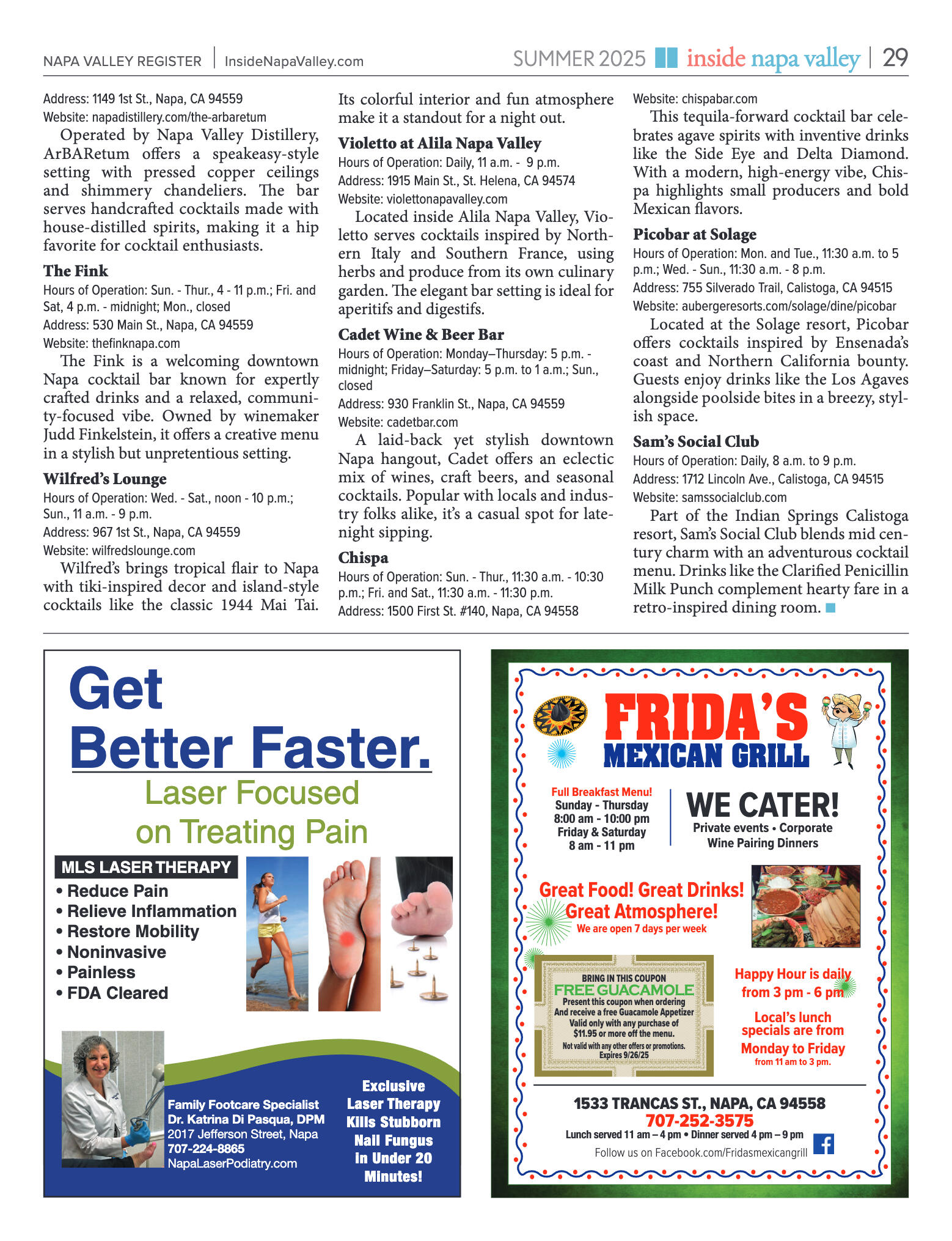 NAPA VALLEY REGISTER | InsideNapaValley.com

SUMMER 2025 inside napa valley | 29

Address: 1149 1st St., Napa, CA 94559
Website: napadistillery.com/the-arbaretum

Operated by Napa Valley Distillery, ArBARetum offers a speakeasy-style setting with pressed copper ceilings and shimmery chandeliers. The bar serves handcrafted cocktails made with house-distilled spirits, making it a hip favorite for cocktail enthusiasts.

The Fink
Hours of Operation: Sun. - Thur., 4 - 11 p.m.; Fri. and Sat, 4 p.m. - midnight; Mon., closed
Address: 530 Main St., Napa, CA 94559
Website: thefinknapa.com

The Fink is a welcoming downtown Napa cocktail bar known for expertly crafted drinks and a relaxed, community-focused vibe. Owned by winemaker Judd Finkelstein, it offers a creative menu in a stylish but unpretentious setting.

Wilfred's Lounge
Hours of Operation: Wed. - Sat., noon - 10 p.m.; Sun., 11 a.m. - 9 p.m.
Address: 967 1st St., Napa, CA 94559
Website: wilfredslounge.com

Wilfred's brings tropical flair to Napa with tiki-inspired decor and island-style cocktails like the classic 1944 Mai Tai. Its colorful interior and fun atmosphere make it a standout for a night out.

Violetto at Alila Napa Valley
Hours of Operation: Daily, 11 a.m. - 9 p.m.
Address: 1915 Main St., St. Helena, CA 94574
Website: violettonapavalley.com

Located inside Alila Napa Valley, Violetto serves cocktails inspired by Northern Italy and Southern France, using herbs and produce from its own culinary garden. The elegant bar setting is ideal for aperitifs and digestifs.

Cadet Wine & Beer Bar
Hours of Operation: Monday–Thursday: 5 p.m. - midnight; Friday–Saturday: 5 p.m. to 1 a.m.; Sun., closed
Address: 930 Franklin St., Napa, CA 94559
Website: cadetbar.com

A laid-back yet stylish downtown Napa hangout, Cadet offers an eclectic mix of wines, craft beers, and seasonal cocktails. Popular with locals and industry folks alike, it's a casual spot for late-night sipping.

Chispa
Hours of Operation: Sun. - Thur., 11:30 a.m. - 10:30 p.m.; Fri. and Sat., 11:30 a.m. - 11:30 p.m.
Address: 1500 First St. #140, Napa, CA 94558
Website: chispabar.com

This tequila-forward cocktail bar celebrates agave spirits with inventive drinks like the Side Eye and Delta Diamond. With a modern, high-energy vibe, Chispa highlights small producers and bold Mexican flavors.

Picobar at Solage
Hours of Operation: Mon. and Tue., 11:30 a.m. to 5 p.m.; Wed. - Sun., 11:30 a.m. - 8 p.m.
Address: 755 Silverado Trail, Calistoga, CA 94515
Website: aubergeresorts.com/solage/dine/picobar

Located at the Solage resort, Picobar offers cocktails inspired by Ensenada's coast and Northern California bounty. Guests enjoy drinks like the Los Agaves alongside poolside bites in a breezy, stylish space.

Sam's Social Club
Hours of Operation: Daily, 8 a.m. to 9 p.m.
Address: 1712 Lincoln Ave., Calistoga, CA 94515
Website: samssocialclub.com

Part of the Indian Springs Calistoga resort, Sam's Social Club blends mid century charm with an adventurous cocktail menu. Drinks like the Clarified Penicillin Milk Punch complement hearty fare in a retro-inspired dining room.

Get Better Faster.
Laser Focused on Treating Pain
MLS LASER THERAPY
• Reduce Pain
• Relieve Inflammation
• Restore Mobility
• Noninvasive
• Painless
• FDA Cleared

Family Footcare Specialist
Dr. Katrina Di Pasqua, DPM
2017 Jefferson Street, Napa
707-224-8865
NapaLaserPodiatry.com

Exclusive Laser Therapy Kills Stubborn Nail Fungus In Under 20 Minutes!

FRIDA'S MEXICAN GRILL
Full Breakfast Menu!
Sunday - Thursday
8:00 am - 10:00 pm
Friday & Saturday
8 am - 11 pm
WE CATER!
Private events • Corporate
Wine Pairing Dinners
Great Food! Great Drinks! Great Atmosphere!
We are open 7 days per week
BRING IN THIS COUPON
FREE GUACAMOLE
Present this coupon when ordering
And receive a free Guacamole Appetizer
Valid only with any purchase of $11.95 or more off the menu.
Not valid with any other offers or promotions.
Expires 9/26/25
Happy Hour is daily from 3 pm - 6 pm
Local's lunch specials are from Monday to Friday
from 11 am to 3 pm.
1533 TRANCAS ST., NAPA, CA 94558
707-252-3575
Lunch served 11 am – 4 pm • Dinner served 4 pm – 9 pm
Follow us on Facebook.com/Fridasmexicangrill